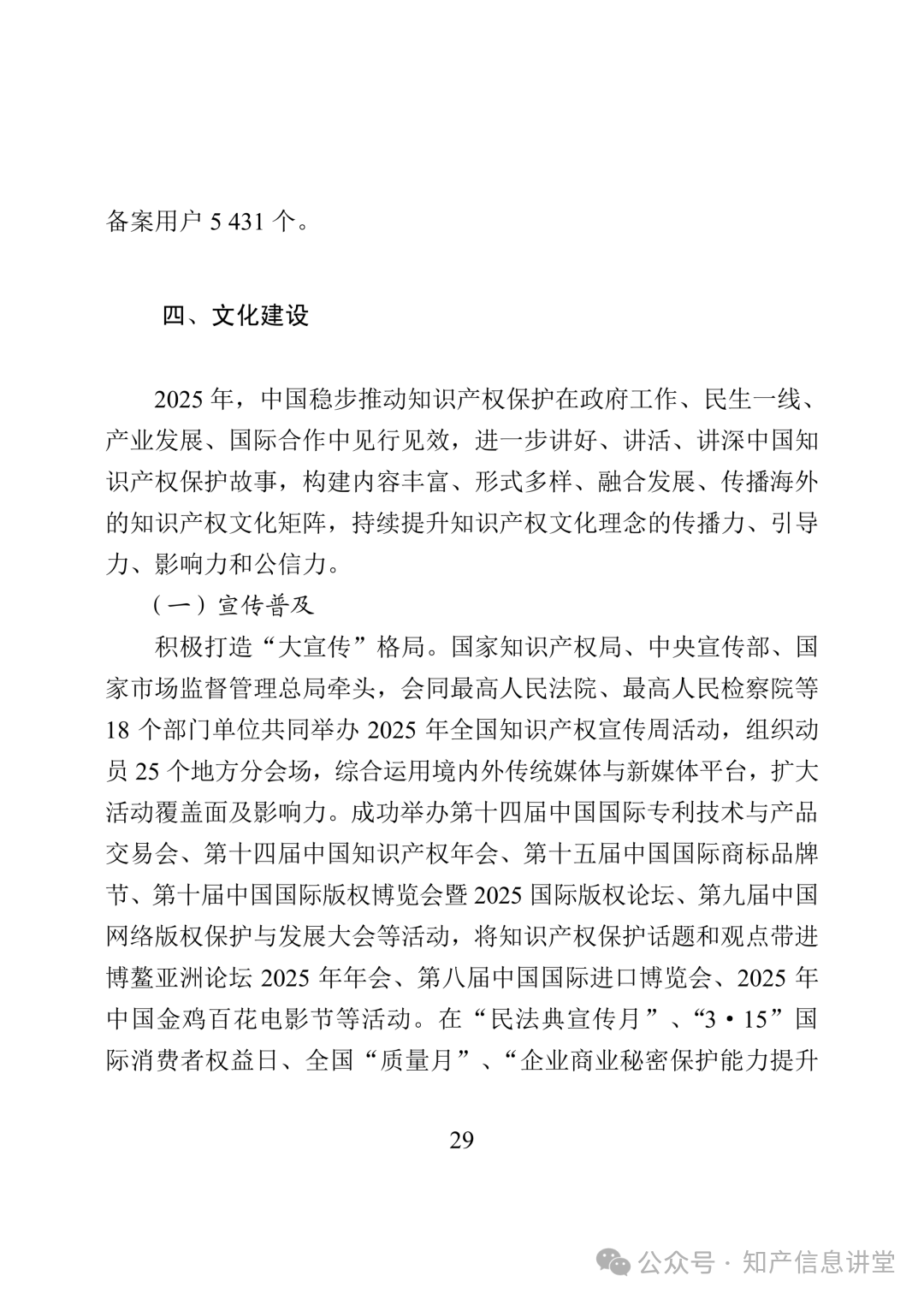 备案用户 5 431 个。

四、文化建设

2025 年，中国稳步推动知识产权保护在政府工作、民生一线、产业发展、国际合作中见行见效，进一步讲好、讲活、讲深中国知识产权保护故事，构建内容丰富、形式多样、融合发展、传播海外的知识产权文化矩阵，持续提升知识产权文化理念的传播力、引导力、影响力和公信力。

（一）宣传普及

积极打造“大宣传”格局。国家知识产权局、中央宣传部、国家市场监督管理总局牵头，会同最高人民法院、最高人民检察院等 18 个部门单位共同举办 2025 年全国知识产权宣传周活动，组织动员 25 个地方分会场，综合运用境内外传统媒体与新媒体平台，扩大活动覆盖面及影响力。成功举办第十四届中国国际专利技术与产品交易会、第十四届中国知识产权年会、第十五届中国国际商标品牌节、第十届中国国际版权博览会暨 2025 国际版权论坛、第九届中国网络版权保护与发展大会等活动，将知识产权保护话题和观点带进博鳌亚洲论坛 2025 年年会、第八届中国国际进口博览会、2025 年中国金鸡百花电影节等活动。在“民法典宣传月”、“3·15”国际消费者权益日、全国“质量月”、“企业商业秘密保护能力提升

29

公众号 · 知产信息讲堂